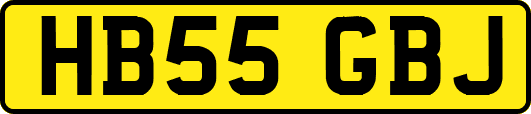 HB55 GBJ